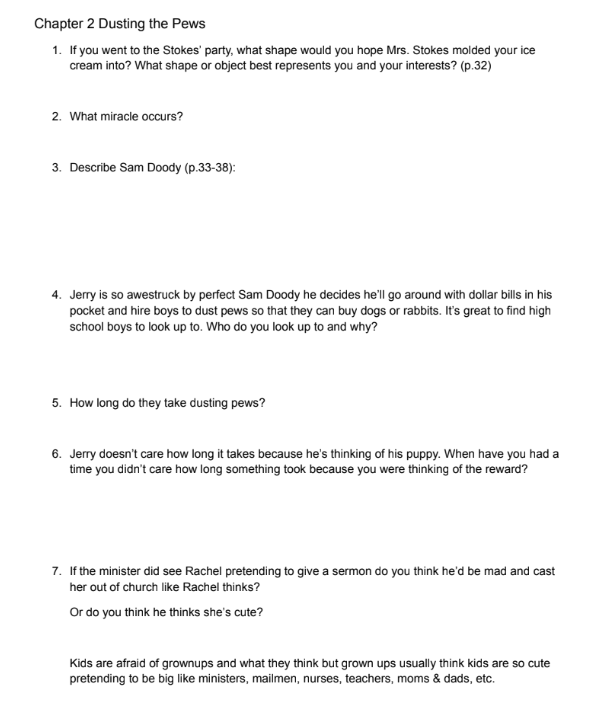 Chapter 2 Dusting the Pews

1. If you went to the Stokes' party, what shape would you hope Mrs. Stokes molded your ice cream into? What shape or object best represents you and your interests? (p.32)

2. What miracle occurs?

3. Describe Sam Doody (p.33-38):

4. Jerry is so awestruck by perfect Sam Doody he decides he'll go around with dollar bills in his pocket and hire boys to dust pews so that they can buy dogs or rabbits. It's great to find high school boys to look up to. Who do you look up to and why?

5. How long do they take dusting pews?

6. Jerry doesn't care how long it takes because he's thinking of his puppy. When have you had a time you didn't care how long something took because you were thinking of the reward?

7. If the minister did see Rachel pretending to give a sermon do you think he'd be mad and cast her out of church like Rachel thinks?

Or do you think he thinks she's cute?

Kids are afraid of grownups and what they think but grown ups usually think kids are so cute pretending to be big like ministers, mailmen, nurses, teachers, moms & dads, etc.